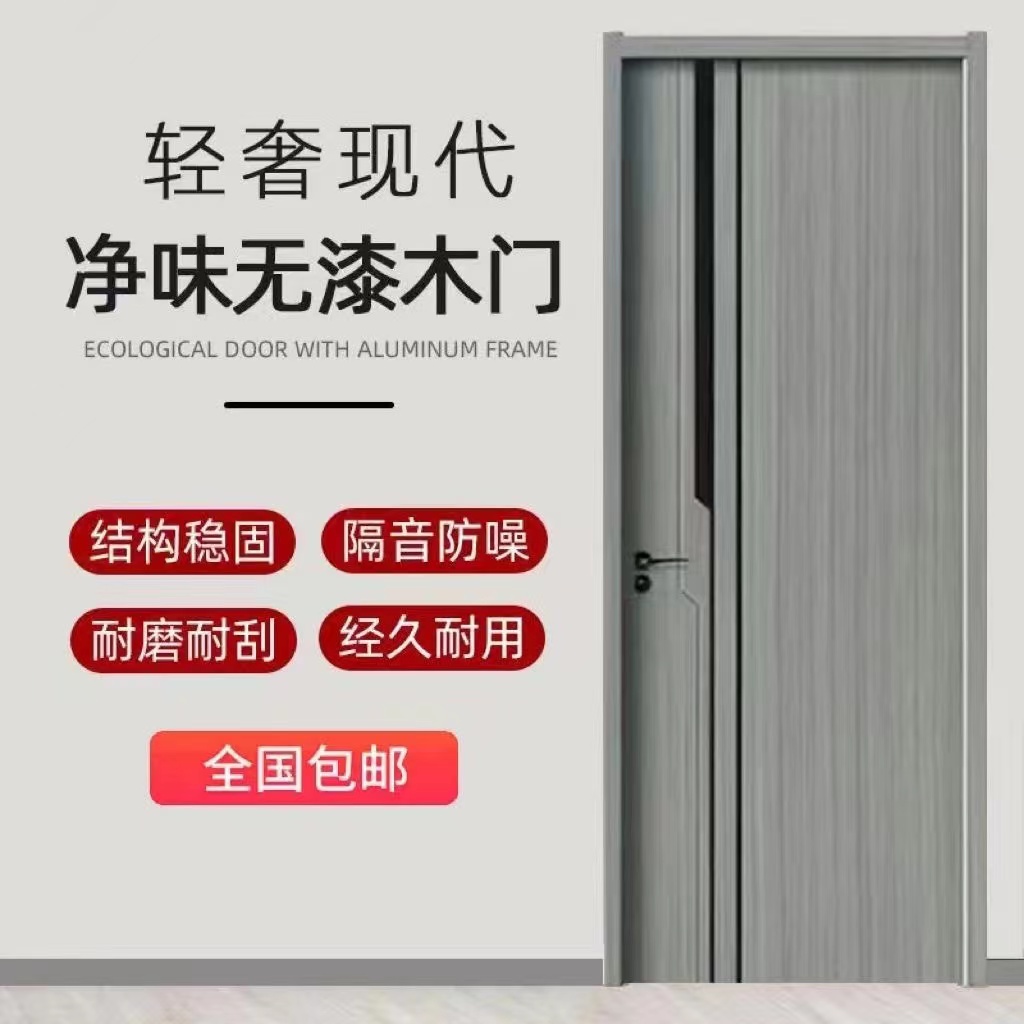 轻奢现代
净味无漆木门
ECOLOGICAL DOOR WITH ALUMINUM FRAME

结构稳固
隔音防噪
耐磨耐刮
经久耐用

全国包邮